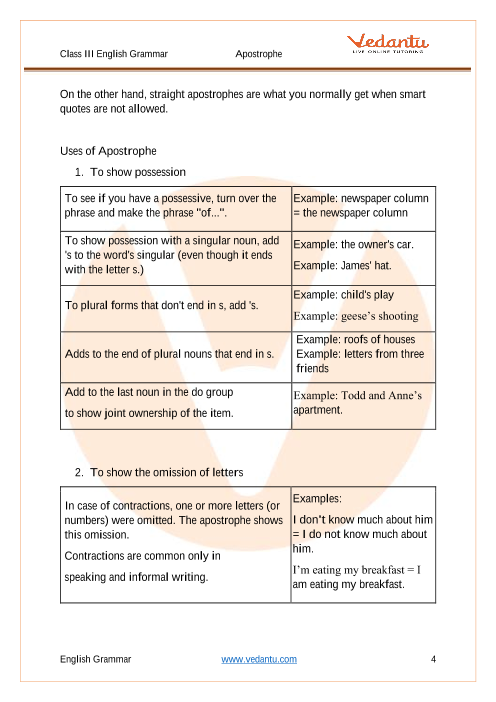 Class III English Grammar Apostrophe

Vedantu
LIVE ONLINE TUTORING

On the other hand, straight apostrophes are what you normally get when smart quotes are not allowed.

Uses of Apostrophe

1. To show possession

| To see if you have a possessive, turn over the phrase and make the phrase "of...". | Example: newspaper column = the newspaper column |
|---|---|
| To show possession with a singular noun, add 's to the word's singular (even though it ends with the letter s.) | Example: the owner's car. Example: James' hat. |
| To plural forms that don't end in s, add 's. | Example: child's play Example: geese's shooting |
| Adds to the end of plural nouns that end in s. | Example: roofs of houses Example: letters from three friends |
| Add to the last noun in the do group to show joint ownership of the item. | Example: Todd and Anne's apartment. |

2. To show the omission of letters

| In case of contractions, one or more letters (or numbers) were omitted. The apostrophe shows this omission. Contractions are common only in speaking and informal writing. | Examples: I don't know much about him = I do not know much about him. I'm eating my breakfast = I am eating my breakfast. |
|---|---|

English Grammar www.vedantu.com 4